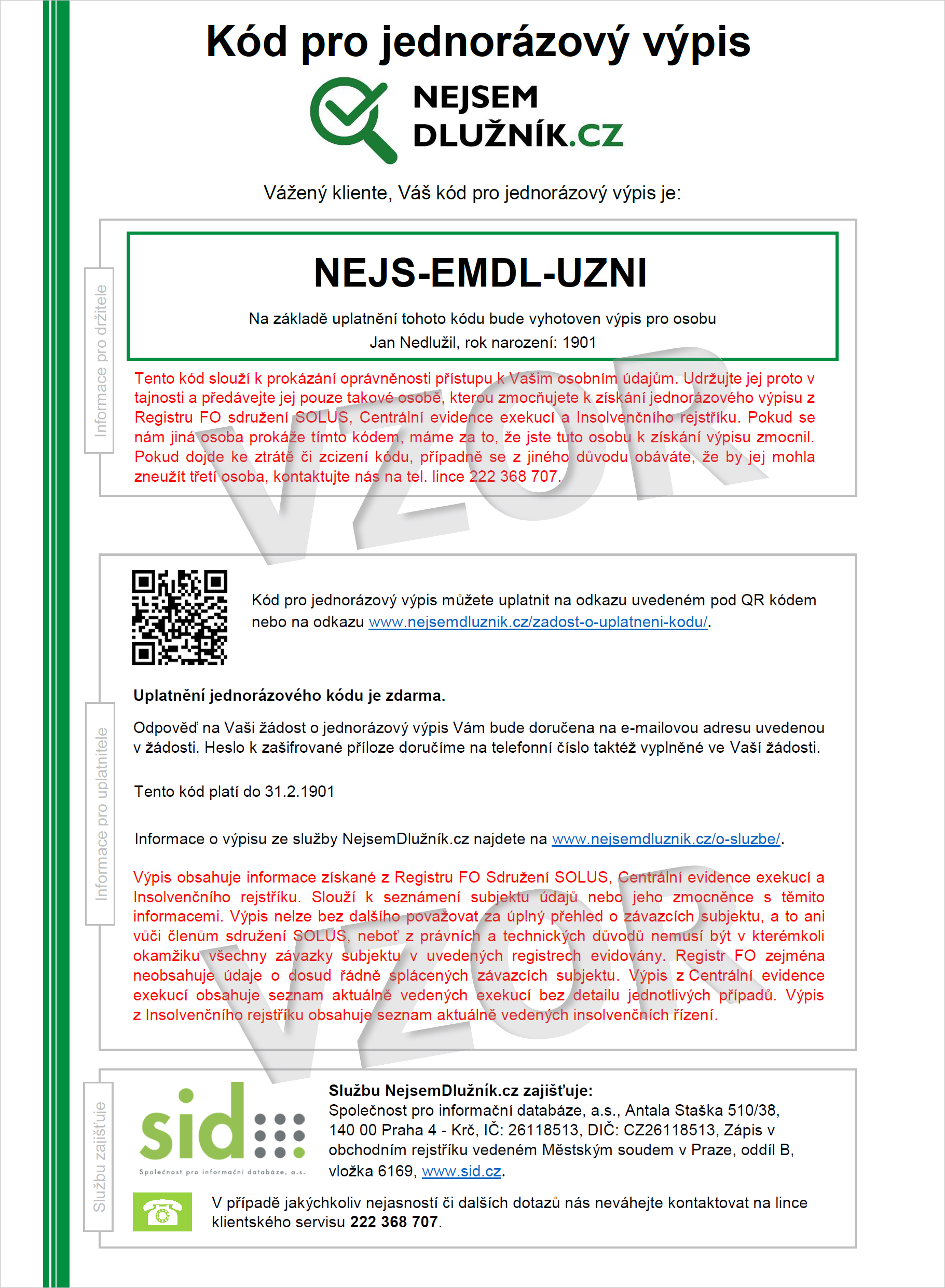 Kód pro jednorázový výpis

NEJSEM DLUŽNÍK.CZ

Vážený kliente, Váš kód pro jednorázový výpis je:

Informace pro držitele

NEJS-EMDL-UZNI

Na základě uplatnění tohoto kódu bude vyhotoven výpis pro osobu Jan Nedlužil, rok narození: 1901

Tento kód slouží k prokázání oprávněnosti přístupu k Vašim osobním údajům. Udržujte jej proto v tajnosti a předávejte jej pouze takové osobě, kterou zmocňujete k získání jednorázového výpisu z Registru FO sdružení SOLUS, Centrální evidence exekucí a Insolvenčního rejstříku. Pokud se nám jiná osoba prokáže tímto kódem, máme za to, že jste tuto osobu k získání výpisu zmocnil. Pokud dojde ke ztrátě či zcizení kódu, případně se z jiného důvodu obáváte, že by jej mohla zneužít třetí osoba, kontaktujte nás na tel. lince 222 368 707.

VZOR

Informace pro uplatnitele

Kód pro jednorázový výpis můžete uplatnit na odkazu uvedeném pod QR kódem nebo na odkazu www.nejsemdluznik.cz/zadost-o-uplatneni-kodu/.

Uplatnění jednorázového kódu je zdarma.

Odpověď na Vaši žádost o jednorázový výpis Vám bude doručena na e-mailovou adresu uvedenou v žádosti. Heslo k zašifrované příloze doručíme na telefonní číslo taktéž vyplněné ve Vaší žádosti.

Tento kód platí do 31.2.1901

Informace o výpisu ze služby NejsemDlužník.cz najdete na www.nejsemdluznik.cz/o-sluzbe/.

Výpis obsahuje informace získané z Registru FO Sdružení SOLUS, Centrální evidence exekucí a Insolvenčního rejstříku. Slouží k seznámení subjektu údajů nebo jeho zmocněnce s těmito informacemi. Výpis nelze bez dalšího považovat za úplný přehled o závazcích subjektu, a to ani vůči členům sdružení SOLUS, neboť z právních a technických důvodů nemusí být v kterémkoli okamžiku všechny závazky subjektu v uvedených registrech evidovány. Registr FO zejména neobsahuje údaje o dosud řádně splácených závazcích subjektu. Výpis z Centrální evidence exekucí obsahuje seznam aktuálně vedených exekucí bez detailu jednotlivých případů. Výpis z Insolvenčního rejstříku obsahuje seznam aktuálně vedených insolvenčních řízení.

VZOR

Službu zajišťuje

sid
Společnost pro informační databáze, a.s.

Službu NejsemDlužník.cz zajišťuje:
Společnost pro informační databáze, a.s., Antala Staška 510/38, 140 00 Praha 4 - Krč, IČ: 26118513, DIČ: CZ26118513, Zápis v obchodním rejstříku vedeném Městským soudem v Praze, oddíl B, vložka 6169, www.sid.cz.

V případě jakýchkoliv nejasností či dalších dotazů nás neváhejte kontaktovat na lince klientského servisu 222 368 707.